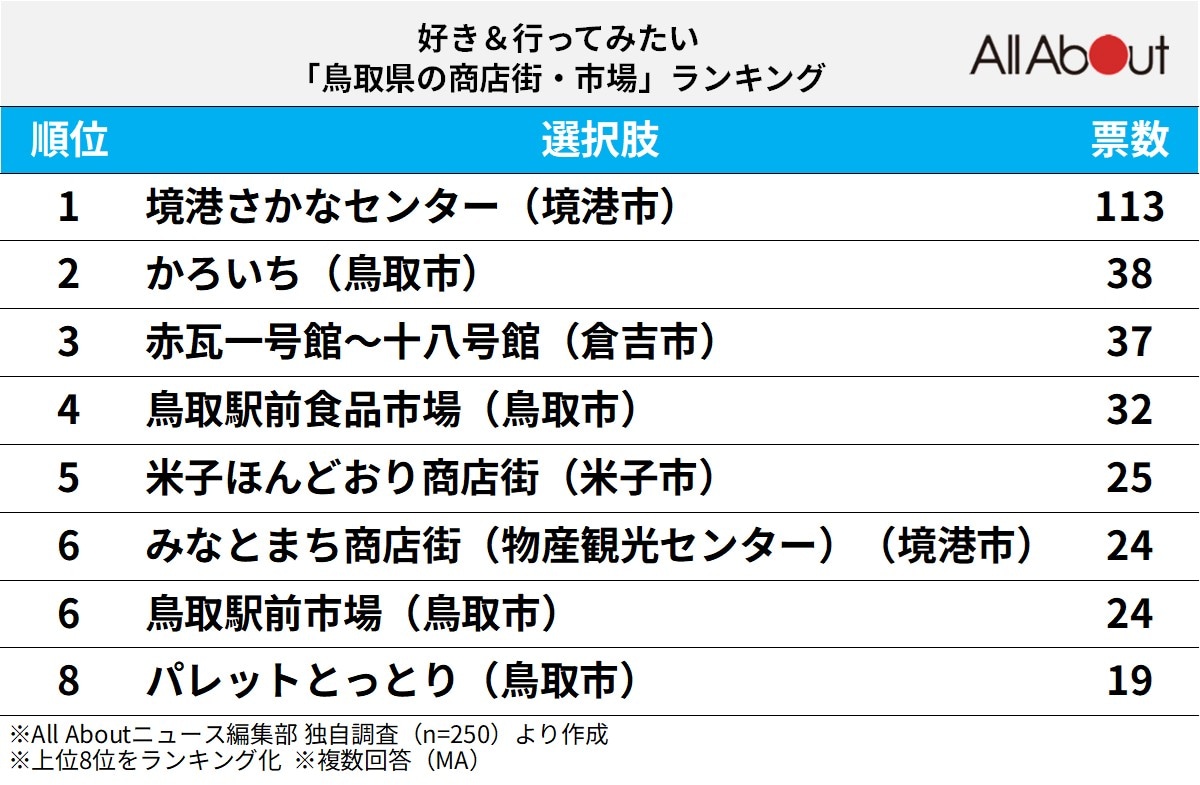 好き＆行ってみたい
「鳥取県の商店街・市場」ランキング

All About

| 順位 | 選択肢 | 票数 |
|---|---|---|
| 1 | 境港さかなセンター（境港市） | 113 |
| 2 | かろいち（鳥取市） | 38 |
| 3 | 赤瓦一号館～十八号館（倉吉市） | 37 |
| 4 | 鳥取駅前食品市場（鳥取市） | 32 |
| 5 | 米子ほんどおり商店街（米子市） | 25 |
| 6 | みなとまち商店街（物産観光センター）（境港市） | 24 |
| 6 | 鳥取駅前市場（鳥取市） | 24 |
| 8 | パレットとっとり（鳥取市） | 19 |

※All Aboutニュース編集部 独自調査（n=250）より作成
※上位8位をランキング化 ※複数回答（MA）